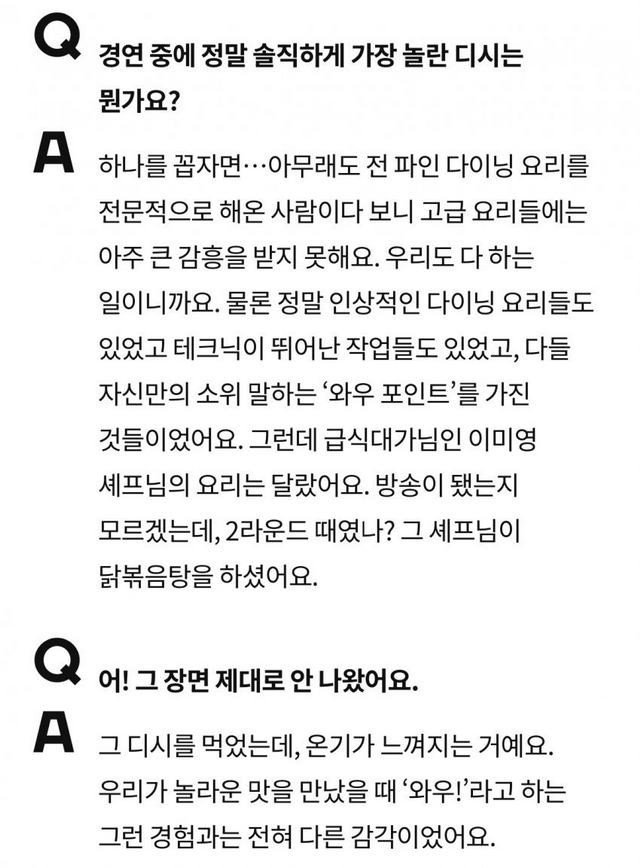 Q 경연 중에 정말 솔직하게 가장 놀란 디시는 뭔가요?

A 하나를 꼽자면…아무래도 전 파인 다이닝 요리를 전문적으로 해온 사람이다 보니 고급 요리들에는 아주 큰 감흥을 받지 못해요. 우리도 다 하는 일이니까요. 물론 정말 인상적인 다이닝 요리들도 있었고 테크닉이 뛰어난 작업들도 있었고, 다들 자신만의 소위 말하는 '와우 포인트'를 가진 것들이었어요. 그런데 급식대가님인 이미영 셰프님의 요리는 달랐어요. 방송이 됐는지 모르겠는데, 2라운드 때였나? 그 셰프님이 닭볶음탕을 하셨어요.

Q 어! 그 장면 제대로 안 나왔어요.

A 그 디시를 먹었는데, 온기가 느껴지는 거예요. 우리가 놀라운 맛을 만났을 때 '와우!'라고 하는 그런 경험과는 전혀 다른 감각이었어요.